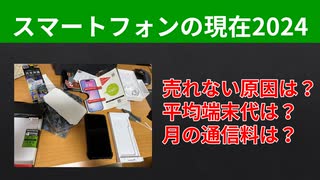 スマートフォンの現在2024

売れない原因は？
平均端末代は？
月の通信料は？